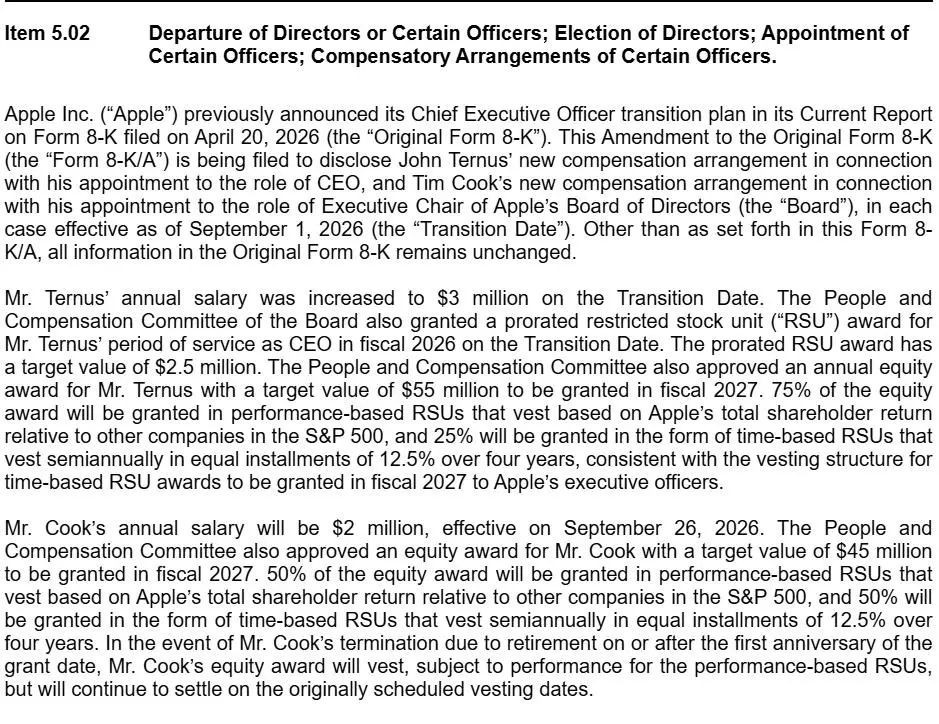 Item 5.02 Departure of Directors or Certain Officers; Election of Directors; Appointment of Certain Officers; Compensatory Arrangements of Certain Officers.

Apple Inc. ("Apple") previously announced its Chief Executive Officer transition plan in its Current Report on Form 8-K filed on April 20, 2026 (the "Original Form 8-K"). This Amendment to the Original Form 8-K (the "Form 8-K/A") is being filed to disclose John Ternus' new compensation arrangement in connection with his appointment to the role of CEO, and Tim Cook's new compensation arrangement in connection with his appointment to the role of Executive Chair of Apple's Board of Directors (the "Board"), in each case effective as of September 1, 2026 (the "Transition Date"). Other than as set forth in this Form 8-K/A, all information in the Original Form 8-K remains unchanged.

Mr. Ternus' annual salary was increased to $3 million on the Transition Date. The People and Compensation Committee of the Board also granted a prorated restricted stock unit ("RSU") award for Mr. Ternus' period of service as CEO in fiscal 2026 on the Transition Date. The prorated RSU award has a target value of $2.5 million. The People and Compensation Committee also approved an annual equity award for Mr. Ternus with a target value of $55 million to be granted in fiscal 2027. 75% of the equity award will be granted in performance-based RSUs that vest based on Apple's total shareholder return relative to other companies in the S&P 500, and 25% will be granted in the form of time-based RSUs that vest semiannually in equal installments of 12.5% over four years, consistent with the vesting structure for time-based RSU awards to be granted in fiscal 2027 to Apple's executive officers.

Mr. Cook's annual salary will be $2 million, effective on September 26, 2026. The People and Compensation Committee also approved an equity award for Mr. Cook with a target value of $45 million to be granted in fiscal 2027. 50% of the equity award will be granted in performance-based RSUs that vest based on Apple's total shareholder return relative to other companies in the S&P 500, and 50% will be granted in the form of time-based RSUs that vest semiannually in equal installments of 12.5% over four years. In the event of Mr. Cook's termination due to retirement on or after the first anniversary of the grant date, Mr. Cook's equity award will vest, subject to performance for the performance-based RSUs, but will continue to settle on the originally scheduled vesting dates.